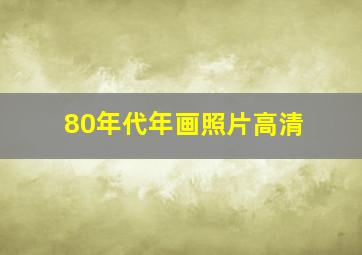 80年代年画照片高清